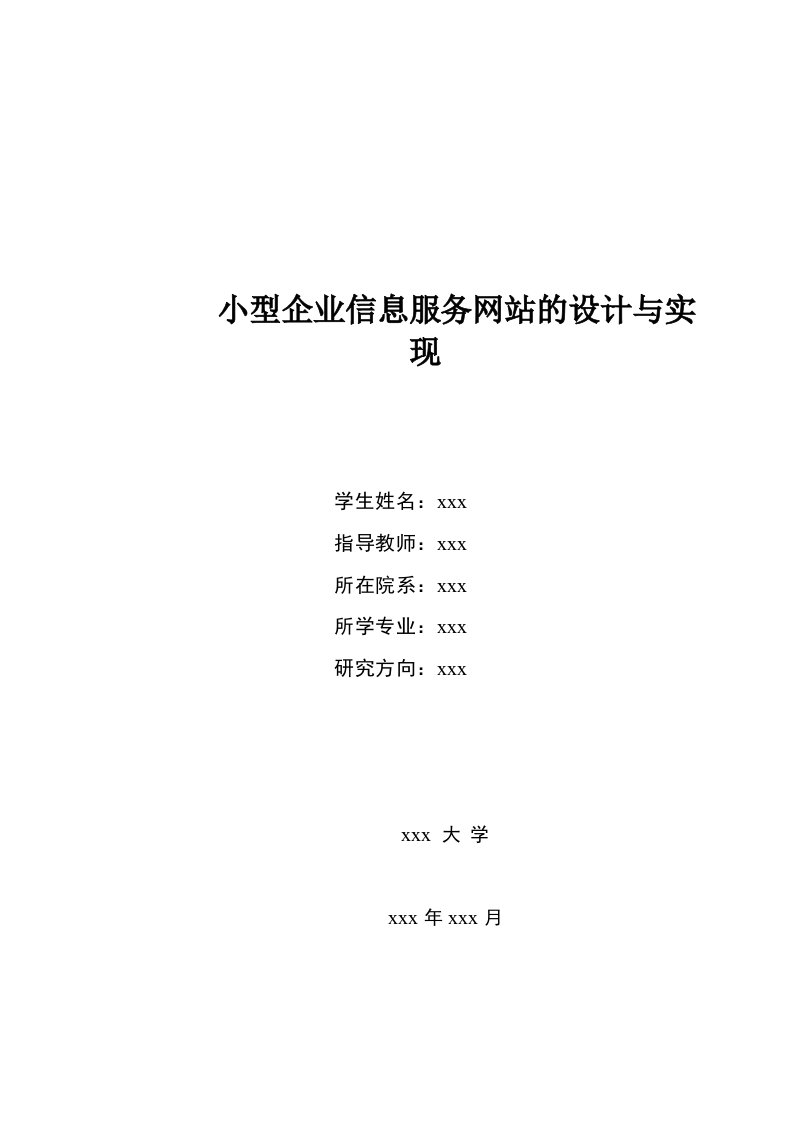 小型企业信息服务网站的设计与实现

学生姓名：xxx

指导教师：xxx

所在院系：xxx

所学专业：xxx

研究方向：xxx

xxx 大 学

xxx 年 xxx 月